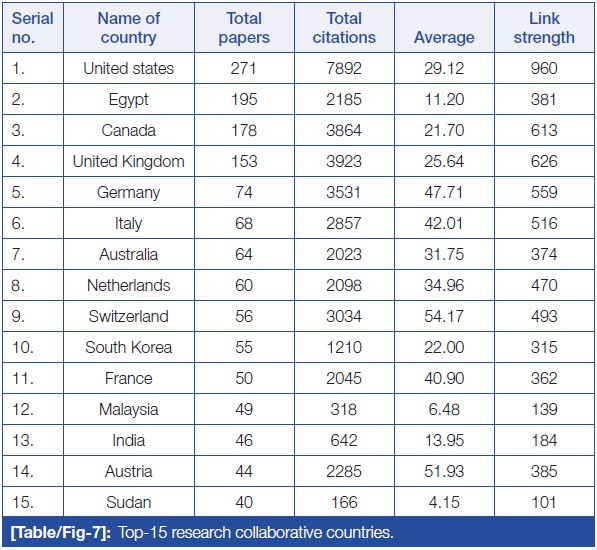 | Serial no. | Name of country | Total papers | Total citations | Average | Link strength |
|---|---|---|---|---|---|
| 1. | United states | 271 | 7892 | 29.12 | 960 |
| 2. | Egypt | 195 | 2185 | 11.20 | 381 |
| 3. | Canada | 178 | 3864 | 21.70 | 613 |
| 4. | United Kingdom | 153 | 3923 | 25.64 | 626 |
| 5. | Germany | 74 | 3531 | 47.71 | 559 |
| 6. | Italy | 68 | 2857 | 42.01 | 516 |
| 7. | Australia | 64 | 2023 | 31.75 | 374 |
| 8. | Netherlands | 60 | 2098 | 34.96 | 470 |
| 9. | Switzerland | 56 | 3034 | 54.17 | 493 |
| 10. | South Korea | 55 | 1210 | 22.00 | 315 |
| 11. | France | 50 | 2045 | 40.90 | 362 |
| 12. | Malaysia | 49 | 318 | 6.48 | 139 |
| 13. | India | 46 | 642 | 13.95 | 184 |
| 14. | Austria | 44 | 2285 | 51.93 | 385 |
| 15. | Sudan | 40 | 166 | 4.15 | 101 |

[Table/Fig-7]: Top-15 research collaborative countries.